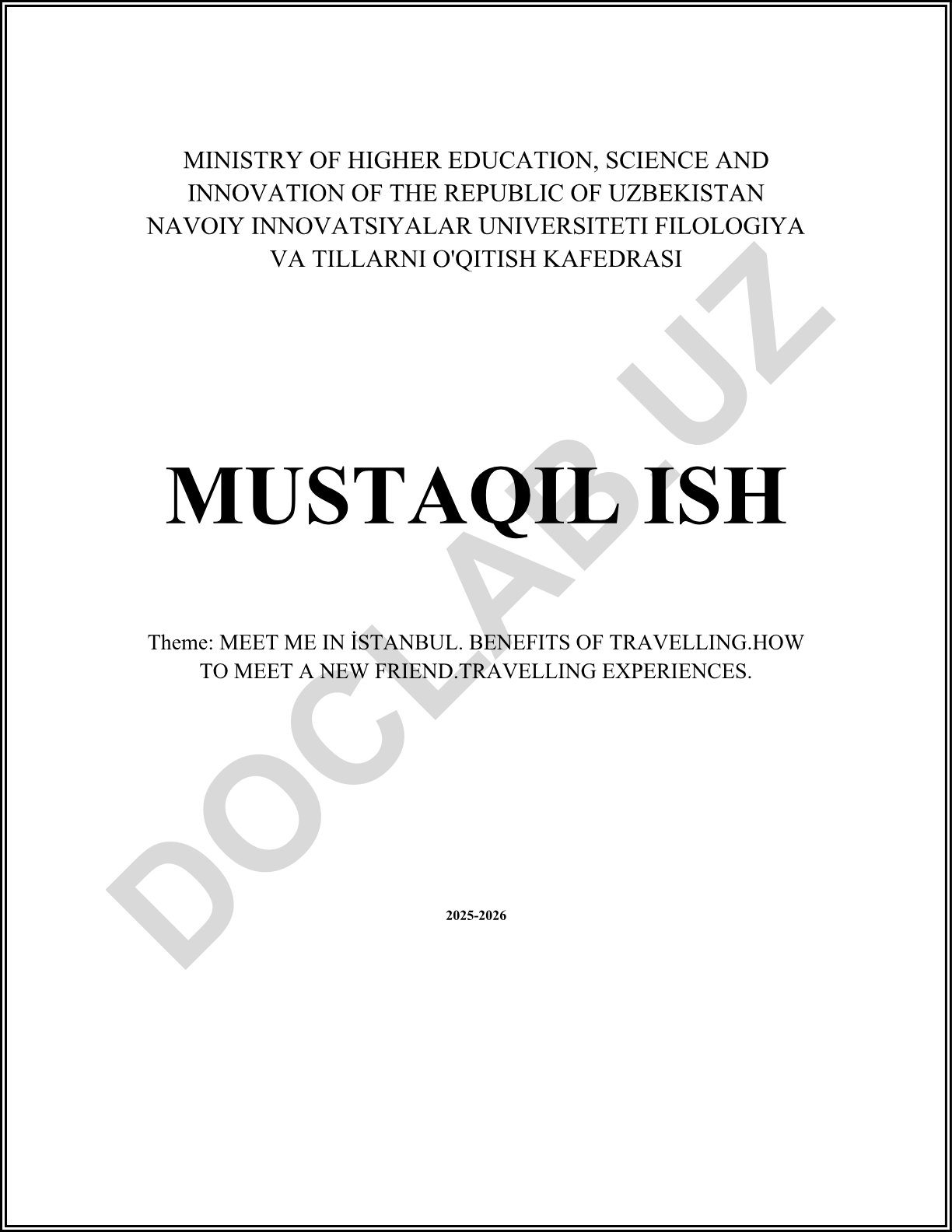 MINISTRY OF HIGHER EDUCATION, SCIENCE AND INNOVATION OF THE REPUBLIC OF UZBEKISTAN NAVOIY INNOVATSIYALAR UNIVERSITETI FILOLOGIYA VA TILLARNI O'QITISH KAFEDRASI

MUSTAQIL ISH

Theme: MEET ME IN İSTANBUL. BENEFITS OF TRAVELLING.HOW TO MEET A NEW FRIEND.TRAVELLING EXPERIENCES.

2025-2026

DOCLAB.UZ